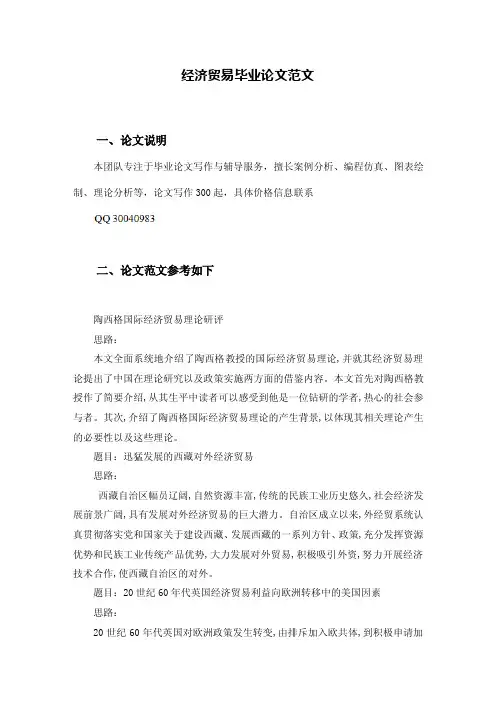 经济贸易毕业论文范文

一、论文说明

本团队专注于毕业论文写作与辅导服务，擅长案例分析、编程仿真、图表绘制、理论分析等，论文写作 300 起，具体价格信息联系

QQ 30040983

二、论文范文参考如下

陶西格国际经济贸易理论研评

思路：

本文全面系统地介绍了陶西格教授的国际经济贸易理论，并就其经济贸易理论提出了中国在理论研究以及政策实施两方面的借鉴内容。本文首先对陶西格教授作了简要介绍，从其生平中读者可以感受到他是一位钻研的学者，热心的社会参与者。其次，介绍了陶西格国际经济贸易理论的产生背景，以体现其相关理论产生的必要性以及这些理论。

题目：迅猛发展的西藏对外经济贸易

思路：

西藏自治区幅员辽阔，自然资源丰富，传统的民族工业历史悠久，社会经济发展前景广阔，具有发展对外经济贸易的巨大潜力。自治区成立以来，外经贸系统认真贯彻落实党和国家关于建设西藏、发展西藏的一系列方针、政策，充分发挥资源优势和民族工业传统产品优势，大力发展对外贸易，积极吸引外资，努力开展经济技术合作，使西藏自治区的对外。

题目：20 世纪 60 年代英国经济贸易利益向欧洲转移中的美国因素

思路：

20 世纪 60 年代英国对欧洲政策发生转变，由排斥加入欧共体，到积极申请加